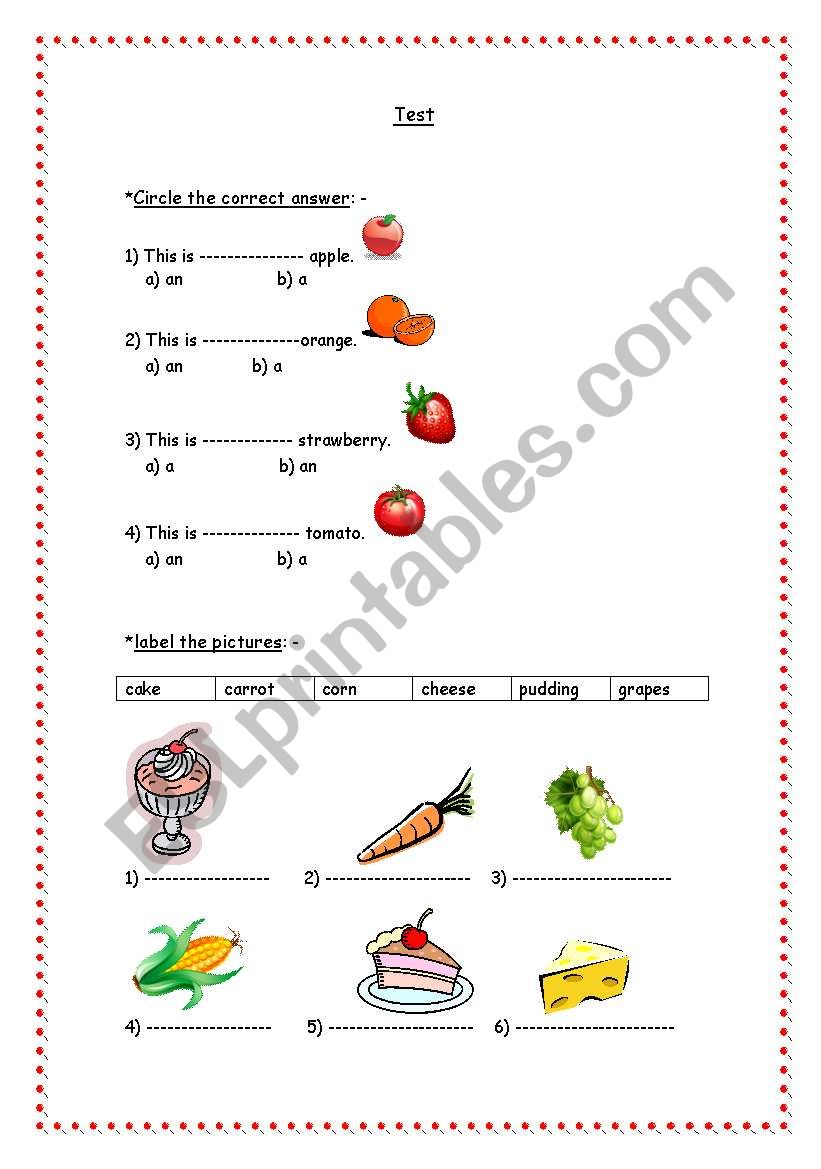 Test

*Circle the correct answer: -

1) This is --------------- apple.
a) an b) a

2) This is --------------orange.
a) an b) a

3) This is ------------- strawberry.
a) a b) an

4) This is -------------- tomato.
a) an b) a

*label the pictures: -

| cake | carrot | corn | cheese | pudding | grapes |
|---|---|---|---|---|---|

1) ------------------ 2) --------------------- 3) -----------------------

4) ------------------ 5) --------------------- 6) -----------------------

ESLprintables.com